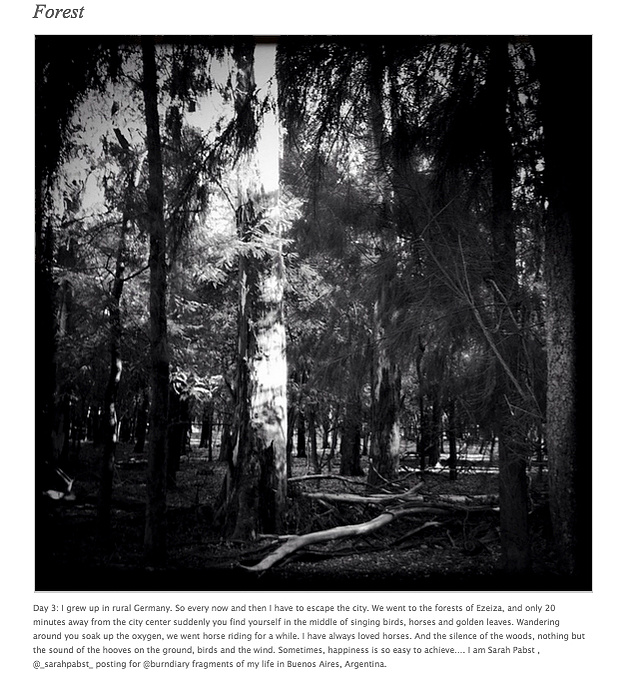 Forest

Day 3: I grew up in rural Germany. So every now and then I have to escape the city. We went to the forests of Ezeiza, and only 20 minutes away from the city center suddenly you find yourself in the middle of singing birds, horses and golden leaves. Wandering around you soak up the oxygen, we went horse riding for a while. I have always loved horses. And the silence of the woods, nothing but the sound of the hooves on the ground, birds and the wind. Sometimes, happiness is so easy to achieve.... I am Sarah Pabst , @_sarahpabst_ posting for @burndiary fragments of my life in Buenos Aires, Argentina.